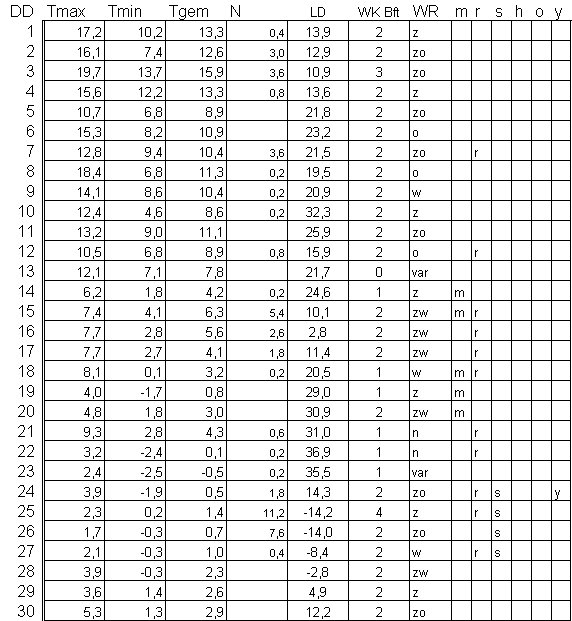 | DD | Tmax | Tmin | Tgem | N | LD | WK Bft | WR | m | r | s | h | o | y |
|---|---|---|---|---|---|---|---|---|---|---|---|---|---|
| 1 | 17,2 | 10,2 | 13,3 | 0,4 | 13,9 | 2 | z | | | | | | |
| 2 | 16,1 | 7,4 | 12,6 | 3,0 | 12,9 | 2 | zo | | | | | | |
| 3 | 19,7 | 13,7 | 15,9 | 3,6 | 10,9 | 3 | zo | | | | | | |
| 4 | 15,6 | 12,2 | 13,3 | 0,8 | 13,6 | 2 | z | | | | | | |
| 5 | 10,7 | 6,8 | 8,9 | | 21,8 | 2 | zo | | | | | | |
| 6 | 15,3 | 8,2 | 10,9 | | 23,2 | 2 | o | | | | | | |
| 7 | 12,8 | 9,4 | 10,4 | 3,6 | 21,5 | 2 | zo | | r | | | | |
| 8 | 18,4 | 6,8 | 11,3 | 0,2 | 19,5 | 2 | o | | | | | | |
| 9 | 14,1 | 8,6 | 10,4 | 0,2 | 20,9 | 2 | w | | | | | | |
| 10 | 12,4 | 4,6 | 8,6 | 0,2 | 32,3 | 2 | z | | | | | | |
| 11 | 13,2 | 9,0 | 11,1 | | 25,9 | 2 | zo | | | | | | |
| 12 | 10,5 | 6,8 | 8,9 | 0,8 | 15,9 | 2 | o | | r | | | | |
| 13 | 12,1 | 7,1 | 7,8 | | 21,7 | 0 | var | | | | | | |
| 14 | 6,2 | 1,8 | 4,2 | 0,2 | 24,6 | 1 | z | m | | | | | |
| 15 | 7,4 | 4,1 | 6,3 | 5,4 | 10,1 | 2 | zw | m | r | | | | |
| 16 | 7,7 | 2,8 | 5,6 | 2,6 | 2,8 | 2 | zw | | r | | | | |
| 17 | 7,7 | 2,7 | 4,1 | 1,8 | 11,4 | 2 | zw | | r | | | | |
| 18 | 8,1 | 0,1 | 3,2 | 0,2 | 20,5 | 1 | w | m | r | | | | |
| 19 | 4,0 | -1,7 | 0,8 | | 29,0 | 1 | z | m | | | | | |
| 20 | 4,8 | 1,8 | 3,0 | | 30,9 | 2 | zw | m | | | | | |
| 21 | 9,3 | 2,8 | 4,3 | 0,6 | 31,0 | 1 | n | | r | | | | |
| 22 | 3,2 | -2,4 | 0,1 | 0,2 | 36,9 | 1 | n | | r | | | | |
| 23 | 2,4 | -2,5 | -0,5 | 0,2 | 35,5 | 1 | var | | | | | | |
| 24 | 3,9 | -1,9 | 0,5 | 1,8 | 14,3 | 2 | zo | | r | s | | | y |
| 25 | 2,3 | 0,2 | 1,4 | 11,2 | -14,2 | 4 | z | | r | s | | | |
| 26 | 1,7 | -0,3 | 0,7 | 7,6 | -14,0 | 2 | zo | | | s | | | |
| 27 | 2,1 | -0,3 | 1,0 | 0,4 | -8,4 | 2 | w | | r | s | | | |
| 28 | 3,9 | -0,3 | 2,3 | | -2,8 | 2 | zw | | | | | | |
| 29 | 3,6 | 1,4 | 2,6 | | 4,9 | 2 | z | | | | | | |
| 30 | 5,3 | 1,3 | 2,9 | | 12,2 | 2 | zo | | | | | | |